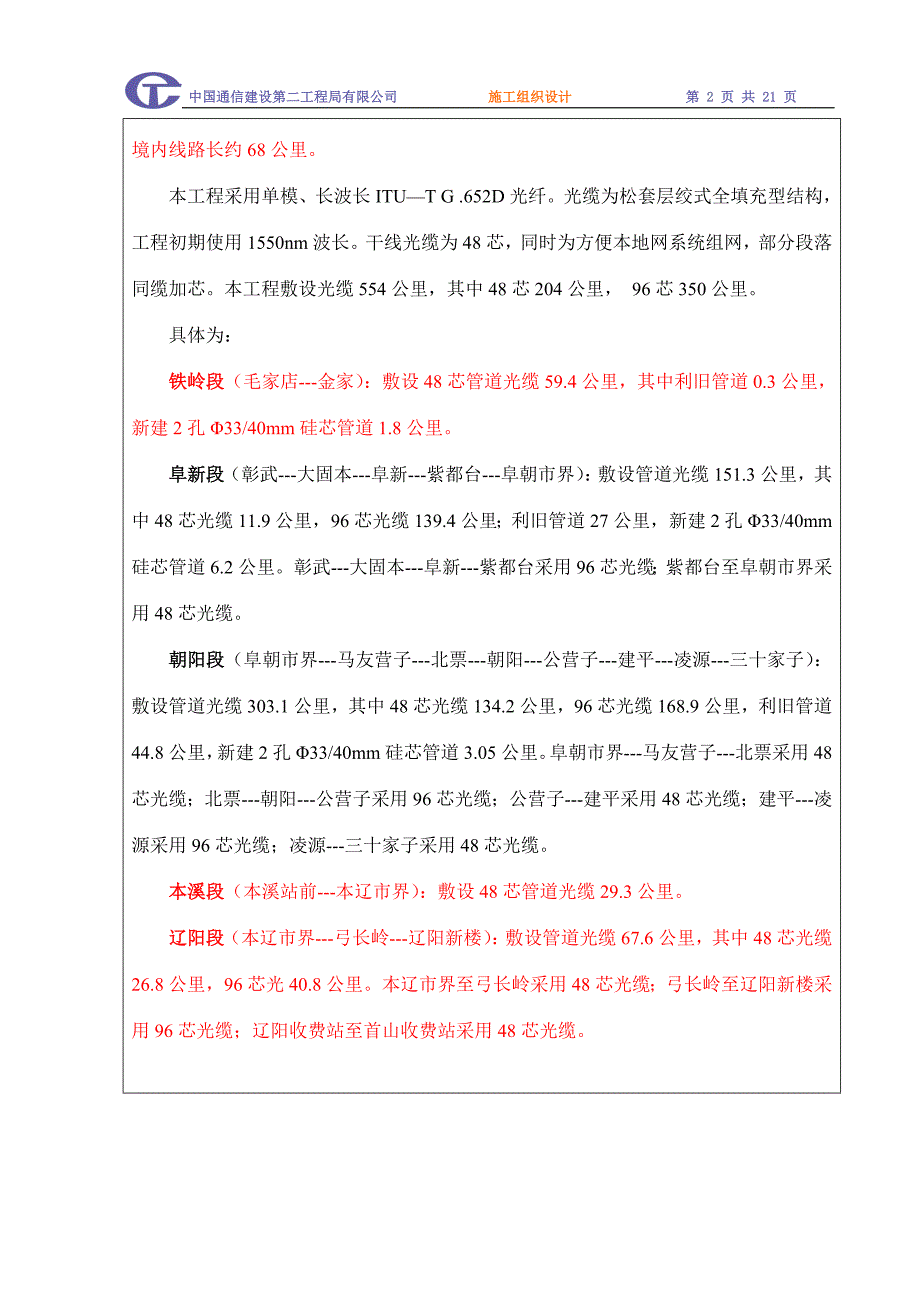 中国通信建设第二工程局有限公司　施工组织设计　第 2 页 共 21 页

境内线路长约 68 公里。

本工程采用单模、长波长 ITU—T G .652D 光纤。光缆为松套层绞式全填充型结构，工程初期使用 1550nm 波长。干线光缆为 48 芯，同时为方便本地网系统组网，部分段落同缆加芯。本工程敷设光缆 554 公里，其中 48 芯 204 公里， 96 芯 350 公里。

具体为：

铁岭段（毛家店---金家）：敷设 48 芯管道光缆 59.4 公里，其中利旧管道 0.3 公里，新建 2 孔 Φ33/40mm 硅芯管道 1.8 公里。

阜新段（彰武---大固本---阜新---紫都台---阜朝市界）：敷设管道光缆 151.3 公里，其中 48 芯光缆 11.9 公里，96 芯光缆 139.4 公里；利旧管道 27 公里，新建 2 孔 Φ33/40mm 硅芯管道 6.2 公里。彰武---大固本---阜新---紫都台采用 96 芯光缆；紫都台至阜朝市界采用 48 芯光缆。

朝阳段（阜朝市界---马友营子---北票---朝阳---公营子---建平---凌源---三十家子）：敷设管道光缆 303.1 公里，其中 48 芯光缆 134.2 公里，96 芯光缆 168.9 公里，利旧管道 44.8 公里，新建 2 孔 Φ33/40mm 硅芯管道 3.05 公里。阜朝市界---马友营子---北票采用 48 芯光缆；北票---朝阳---公营子采用 96 芯光缆；公营子---建平采用 48 芯光缆；建平---凌源采用 96 芯光缆；凌源---三十家子采用 48 芯光缆。

本溪段（本溪站前---本辽市界）：敷设 48 芯管道光缆 29.3 公里。

辽阳段（本辽市界---弓长岭---辽阳新楼）：敷设管道光缆 67.6 公里，其中 48 芯光缆 26.8 公里，96 芯光 40.8 公里。本辽市界至弓长岭采用 48 芯光缆；弓长岭至辽阳新楼采用 96 芯光缆；辽阳收费站至首山收费站采用 48 芯光缆。